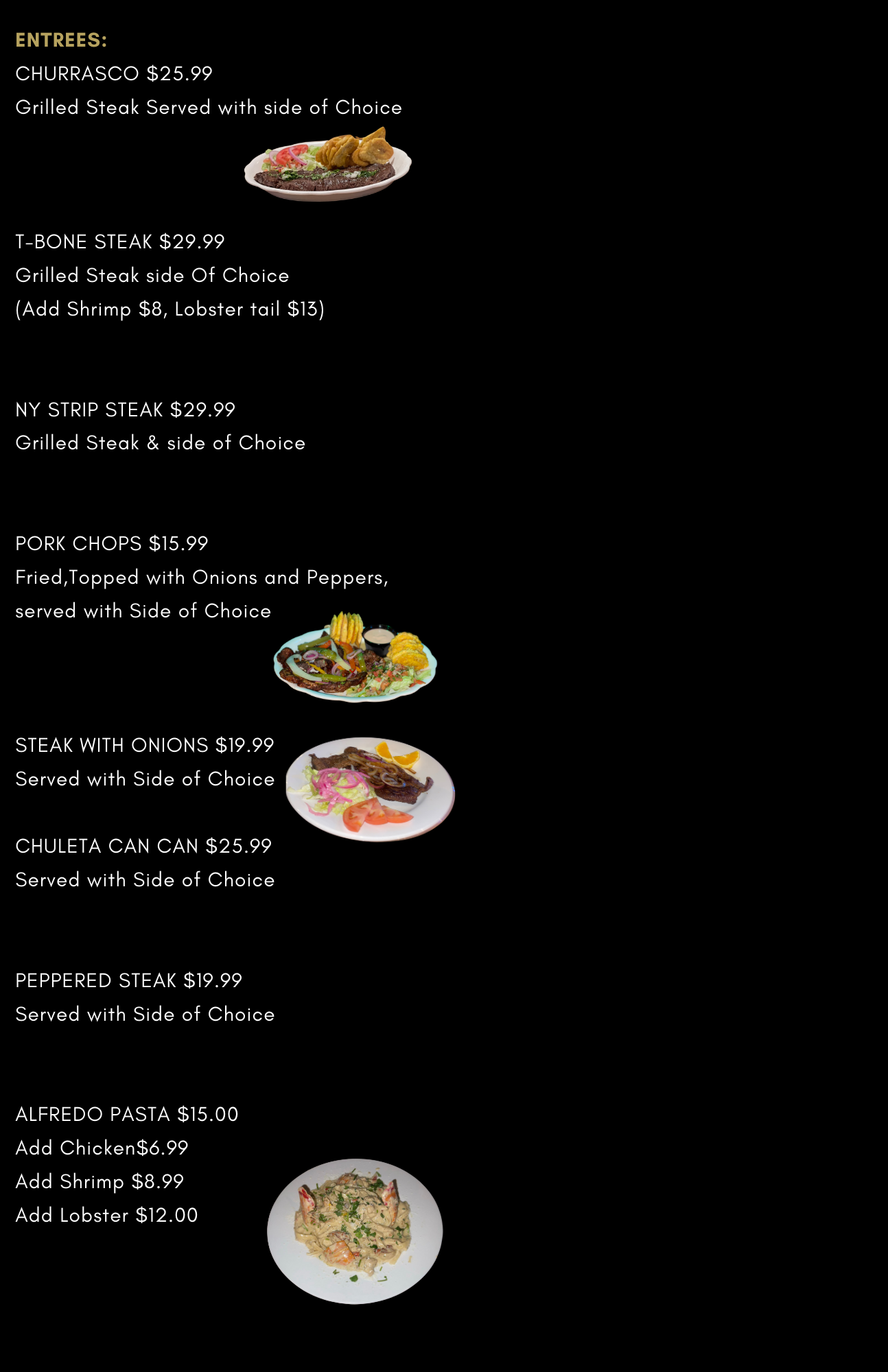 ENTREES:

CHURRASCO $25.99
Grilled Steak Served with side of Choice

T-BONE STEAK $29.99
Grilled Steak side Of Choice
(Add Shrimp $8, Lobster tail $13)

NY STRIP STEAK $29.99
Grilled Steak & side of Choice

PORK CHOPS $15.99
Fried,Topped with Onions and Peppers, served with Side of Choice

STEAK WITH ONIONS $19.99
Served with Side of Choice

CHULETA CAN CAN $25.99
Served with Side of Choice

PEPPERED STEAK $19.99
Served with Side of Choice

ALFREDO PASTA $15.00
Add Chicken$6.99
Add Shrimp $8.99
Add Lobster $12.00